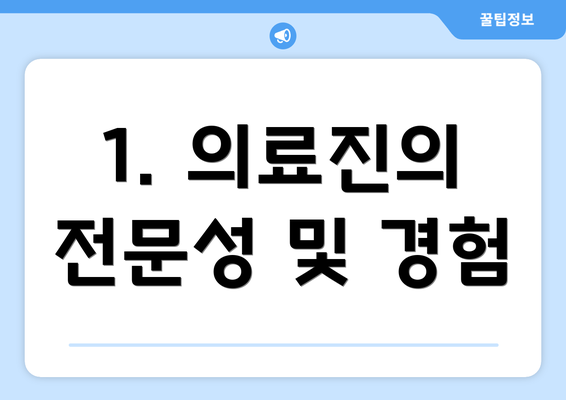 꿀팁정보

1. 의료진의 전문성 및 경험